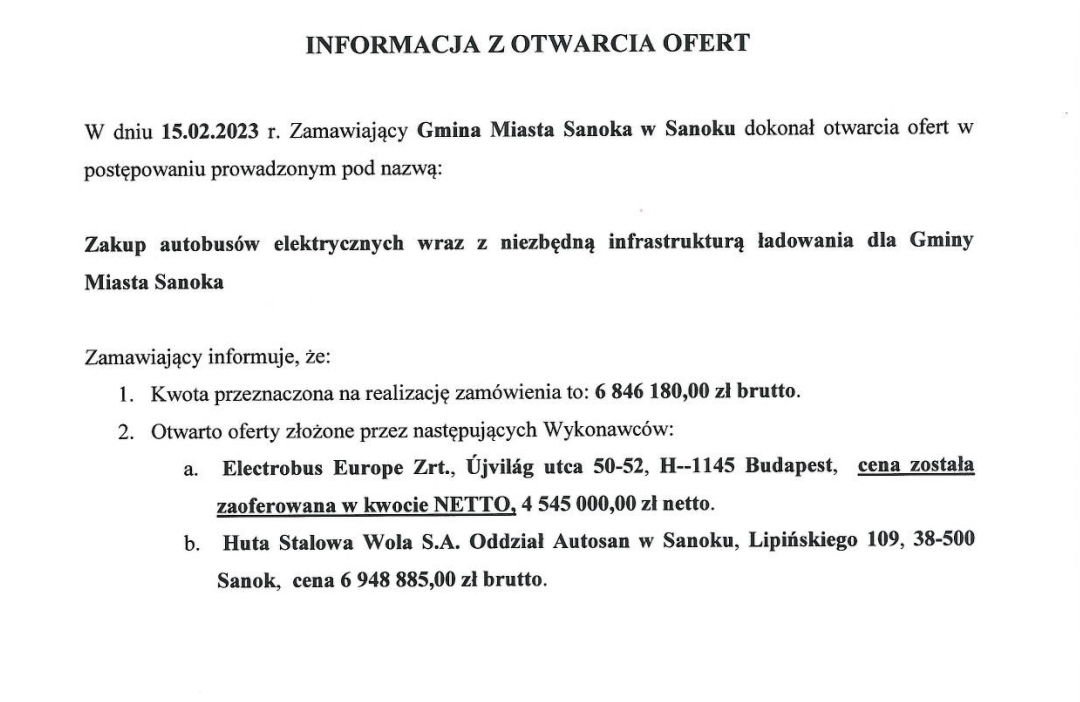 INFORMACJA Z OTWARCIA OFERT

W dniu 15.02.2023 r. Zamawiający Gmina Miasta Sanoka w Sanoku dokonał otwarcia ofert w postępowaniu prowadzonym pod nazwą:

Zakup autobusów elektrycznych wraz z niezbędną infrastrukturą ładowania dla Gminy Miasta Sanoka

Zamawiający informuje, że:
1. Kwota przeznaczona na realizację zamówienia to: 6 846 180,00 zł brutto.
2. Otwarto oferty złożone przez następujących Wykonawców:
a. Electrobus Europe Zrt., Újvilág utca 50-52, H--1145 Budapest, cena została zaoferowana w kwocie NETTO, 4 545 000,00 zł netto.
b. Huta Stalowa Wola S.A. Oddział Autosan w Sanoku, Lipińskiego 109, 38-500 Sanok, cena 6 948 885,00 zł brutto.